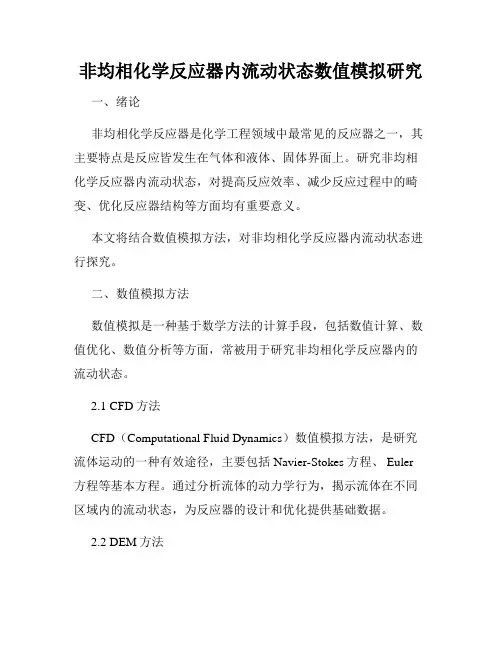 非均相化学反应器内流动状态数值模拟研究

一、绪论

非均相化学反应器是化学工程领域中最常见的反应器之一，其主要特点是反应皆发生在气体和液体、固体界面上。研究非均相化学反应器内流动状态，对提高反应效率、减少反应过程中的畸变、优化反应器结构等方面均有重要意义。

本文将结合数值模拟方法，对非均相化学反应器内流动状态进行探究。

二、数值模拟方法

数值模拟是一种基于数学方法的计算手段，包括数值计算、数值优化、数值分析等方面，常被用于研究非均相化学反应器内的流动状态。

2.1 CFD 方法

CFD（Computational Fluid Dynamics）数值模拟方法，是研究流体运动的一种有效途径，主要包括 Navier-Stokes 方程、 Euler 方程等基本方程。通过分析流体的动力学行为，揭示流体在不同区域内的流动状态，为反应器的设计和优化提供基础数据。

2.2 DEM 方法